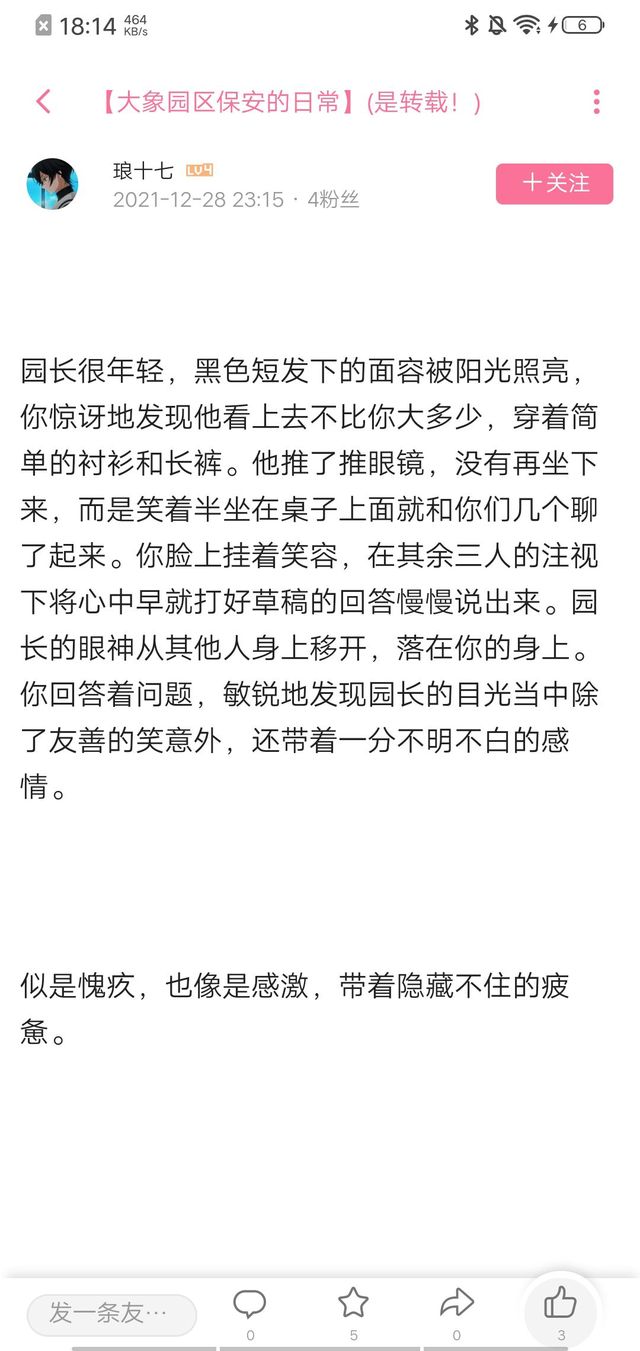 18:14 464 KB/s 6

【大象园区保安的日常】(是转载！)

琅十七 LV4
2021-12-28 23:15 · 4粉丝

十关注

园长很年轻，黑色短发下的面容被阳光照亮，你惊讶地发现他看上去不比你大多少，穿着简单的衬衫和长裤。他推了推眼镜，没有再坐下来，而是笑着半坐在桌子上面就和你们几个聊了起来。你脸上挂着笑容，在其余三人的注视下将心中早就打好草稿的回答慢慢说出来。园长的眼神从其他人身上移开，落在你的身上。你回答着问题，敏锐地发现园长的目光当中除了友善的笑意外，还带着一分不明不白的感情。

似是愧疚，也像是感激，带着隐藏不住的疲惫。

发一条友…
0
5
0
3